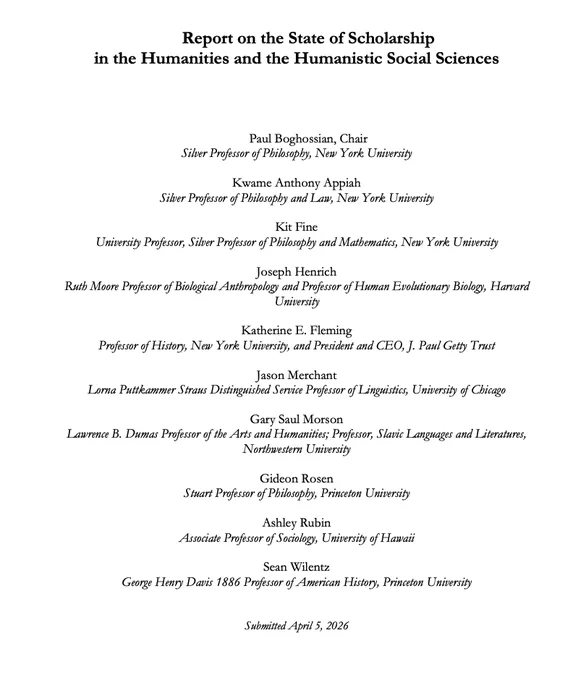 Report on the State of Scholarship in the Humanities and the Humanistic Social Sciences

Paul Boghossian, Chair
Silver Professor of Philosophy, New York University

Kwame Anthony Appiah
Silver Professor of Philosophy and Law, New York University

Kit Fine
University Professor, Silver Professor of Philosophy and Mathematics, New York University

Joseph Henrich
Ruth Moore Professor of Biological Anthropology and Professor of Human Evolutionary Biology, Harvard University

Katherine E. Fleming
Professor of History, New York University, and President and CEO, J. Paul Getty Trust

Jason Merchant
Lorna Puttkammer Straus Distinguished Service Professor of Linguistics, University of Chicago

Gary Saul Morson
Lawrence B. Dumas Professor of the Arts and Humanities; Professor, Slavic Languages and Literatures, Northwestern University

Gideon Rosen
Stuart Professor of Philosophy, Princeton University

Ashley Rubin
Associate Professor of Sociology, University of Hawaii

Sean Wilentz
George Henry Davis 1886 Professor of American History, Princeton University

Submitted April 5, 2026